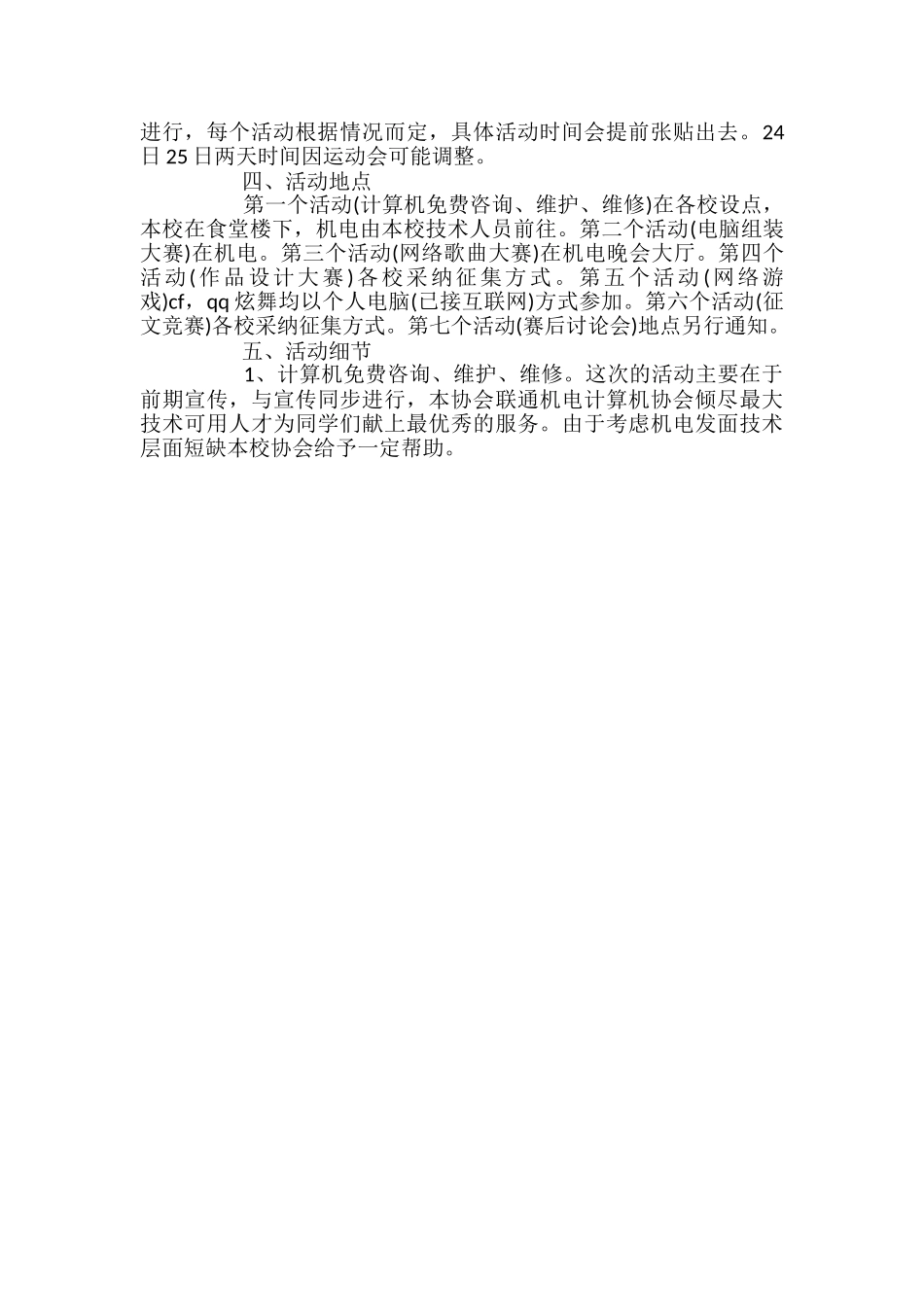 进行，每个活动根据情况而定，具体活动时间会提前张贴出去。24日25日两天时间因运动会可能调整。

四、活动地点

第一个活动(计算机免费咨询、维护、维修)在各校设点，本校在食堂楼下，机电由本校技术人员前往。第二个活动(电脑组装大赛)在机电。第三个活动(网络歌曲大赛)在机电晚会大厅。第四个活动(作品设计大赛)各校采纳征集方式。第五个活动(网络游戏)cf，qq炫舞均以个人电脑(已接互联网)方式参加。第六个活动(征文竞赛)各校采纳征集方式。第七个活动(赛后讨论会)地点另行通知。

五、活动细节

1、计算机免费咨询、维护、维修。这次的活动主要在于前期宣传，与宣传同步进行，本协会联通机电计算机协会倾尽最大技术可用人才为同学们献上最优秀的服务。由于考虑机电发面技术层面短缺本校协会给予一定帮助。